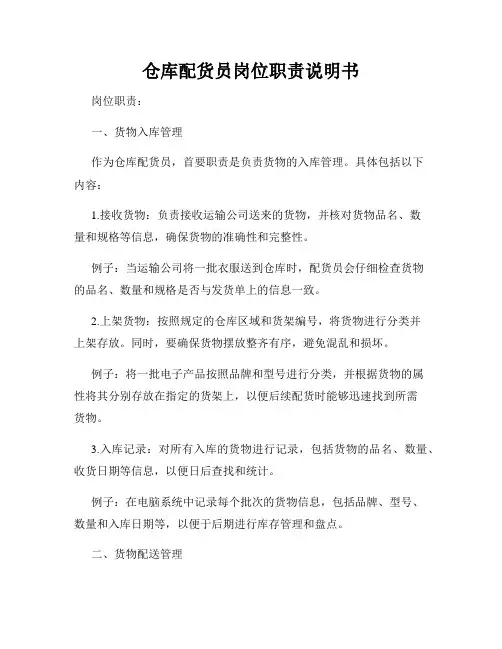 仓库配货员岗位职责说明书

岗位职责：

一、货物入库管理

作为仓库配货员，首要职责是负责货物的入库管理。具体包括以下内容：

1.接收货物：负责接收运输公司送来的货物，并核对货物品名、数量和规格等信息，确保货物的准确性和完整性。

例子：当运输公司将一批衣服送到仓库时，配货员会仔细检查货物的品名、数量和规格是否与发货单上的信息一致。

2.上架货物：按照规定的仓库区域和货架编号，将货物进行分类并上架存放。同时，要确保货物摆放整齐有序，避免混乱和损坏。

例子：将一批电子产品按照品牌和型号进行分类，并根据货物的属性将其分别存放在指定的货架上，以便后续配货时能够迅速找到所需货物。

3.入库记录：对所有入库的货物进行记录，包括货物的品名、数量、收货日期等信息，以便日后查找和统计。

例子：在电脑系统中记录每个批次的货物信息，包括品牌、型号、数量和入库日期等，以便于后期进行库存管理和盘点。

二、货物配送管理